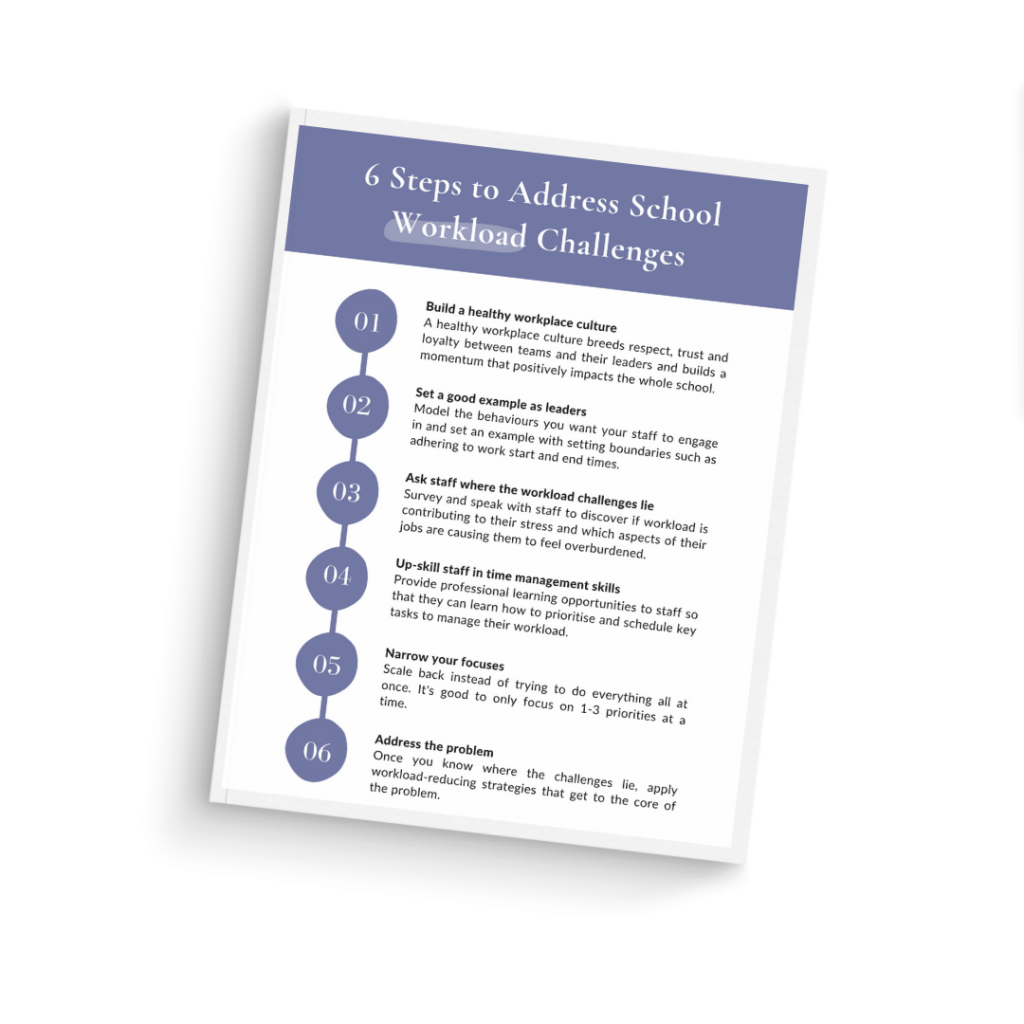 6 Steps to Address School Workload Challenges

01

Build a healthy workplace culture
A healthy workplace culture breeds respect, trust and loyalty between teams and their leaders and builds a momentum that positively impacts the whole school.

02

Set a good example as leaders
Model the behaviours you want your staff to engage in and set an example with setting boundaries such as adhering to work start and end times.

03

Ask staff where the workload challenges lie
Survey and speak with staff to discover if workload is contributing to their stress and which aspects of their jobs are causing them to feel overburdened.

04

Up-skill staff in time management skills
Provide professional learning opportunities to staff so that they can learn how to prioritise and schedule key tasks to manage their workload.

05

Narrow your focuses
Scale back instead of trying to do everything all at once. It's good to only focus on 1-3 priorities at a time.

06

Address the problem
Once you know where the challenges lie, apply workload-reducing strategies that get to the core of the problem.